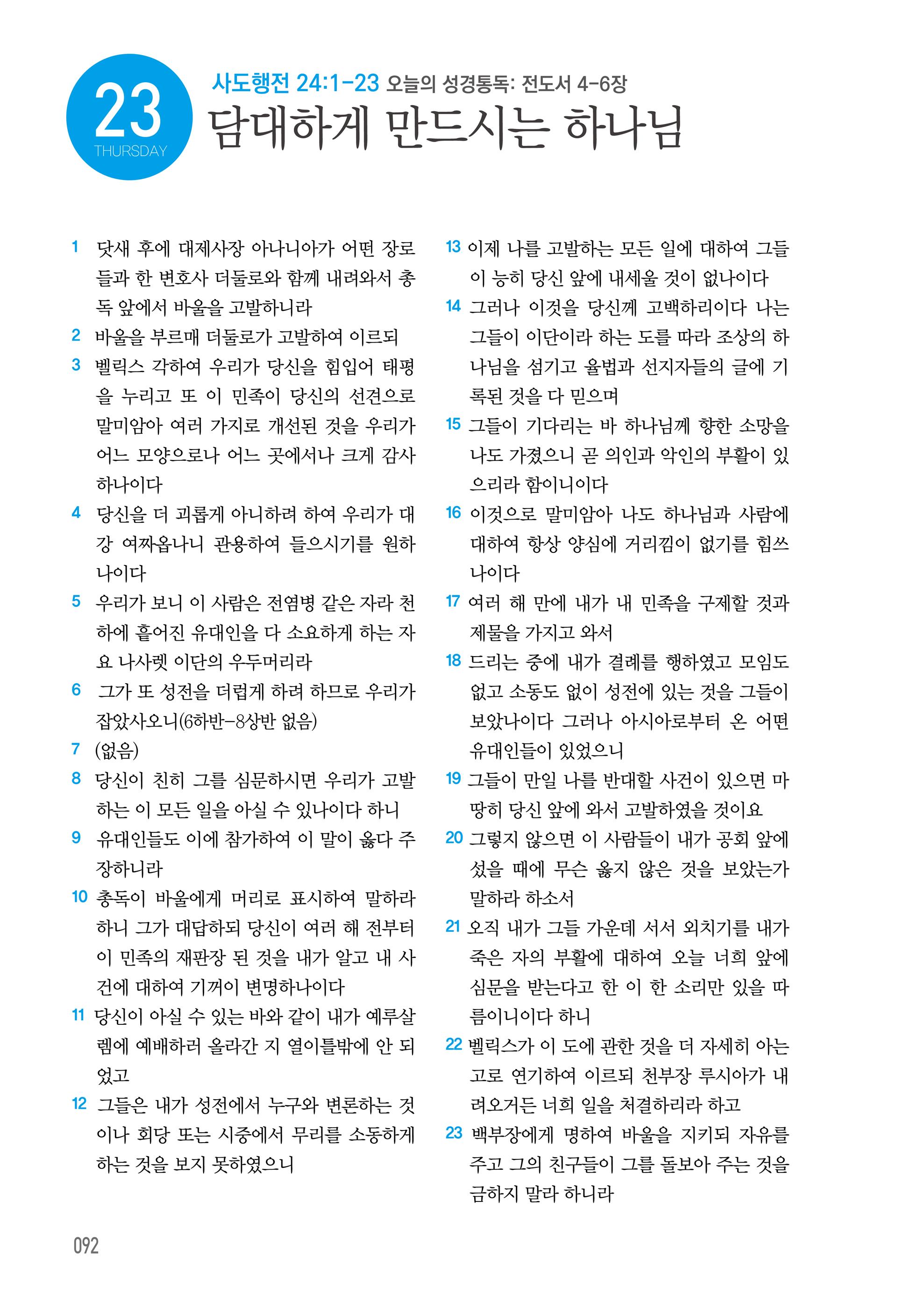 23
THURSDAY

사도행전 24:1-23 오늘의 성경통독: 전도서 4-6장
담대하게 만드시는 하나님

1 닷새 후에 대제사장 아나니아가 어떤 장로들과 한 변호사 더둘로와 함께 내려와서 총독 앞에서 바울을 고발하니라
2 바울을 부르매 더둘로가 고발하여 이르되
3 벨릭스 각하여 우리가 당신을 힘입어 태평을 누리고 또 이 민족이 당신의 선견으로 말미암아 여러 가지로 개선된 것을 우리가 어느 모양으로나 어느 곳에서나 크게 감사하나이다
4 당신을 더 괴롭게 아니하려 하여 우리가 대강 여짜옵나니 관용하여 들으시기를 원하나이다
5 우리가 보니 이 사람은 전염병 같은 자라 천하에 흩어진 유대인을 다 소요하게 하는 자요 나사렛 이단의 우두머리라
6 그가 또 성전을 더럽게 하려 하므로 우리가 잡았사오니(6하반-8상반 없음)
7 (없음)
8 당신이 친히 그를 심문하시면 우리가 고발하는 이 모든 일을 아실 수 있나이다 하니
9 유대인들도 이에 참가하여 이 말이 옳다 주장하니라
10 총독이 바울에게 머리로 표시하여 말하라 하니 그가 대답하되 당신이 여러 해 전부터 이 민족의 재판장 된 것을 내가 알고 내 사건에 대하여 기꺼이 변명하나이다
11 당신이 아실 수 있는 바와 같이 내가 예루살렘에 예배하러 올라간 지 열이틀밖에 안 되었고
12 그들은 내가 성전에서 누구와 변론하는 것이나 회당 또는 시중에서 무리를 소동하게 하는 것을 보지 못하였으니
13 이제 나를 고발하는 모든 일에 대하여 그들이 능히 당신 앞에 내세울 것이 없나이다
14 그러나 이것을 당신께 고백하리이다 나는 그들이 이단이라 하는 도를 따라 조상의 하나님을 섬기고 율법과 선지자들의 글에 기록된 것을 다 믿으며
15 그들이 기다리는 바 하나님께 향한 소망을 나도 가졌으니 곧 의인과 악인의 부활이 있으리라 함이니이다
16 이것으로 말미암아 나도 하나님과 사람에 대하여 항상 양심에 거리낌이 없기를 힘쓰나이다
17 여러 해 만에 내가 내 민족을 구제할 것과 제물을 가지고 와서
18 드리는 중에 내가 결례를 행하였고 모임도 없고 소동도 없이 성전에 있는 것을 그들이 보았나이다 그러나 아시아로부터 온 어떤 유대인들이 있었으니
19 그들이 만일 나를 반대할 사건이 있으면 마땅히 당신 앞에 와서 고발하였을 것이요
20 그렇지 않으면 이 사람들이 내가 공회 앞에 섰을 때에 무슨 옳지 않은 것을 보았는가 말하라 하소서
21 오직 내가 그들 가운데 서서 외치기를 내가 죽은 자의 부활에 대하여 오늘 너희 앞에 심문을 받는다고 한 이 한 소리만 있을 따름이니이다 하니
22 벨릭스가 이 도에 관한 것을 더 자세히 아는 고로 연기하여 이르되 천부장 루시아가 내려오거든 너희 일을 처결하리라 하고
23 백부장에게 명하여 바울을 지키되 자유를 주고 그의 친구들이 그를 돌보아 주는 것을 금하지 말라 하니라

092